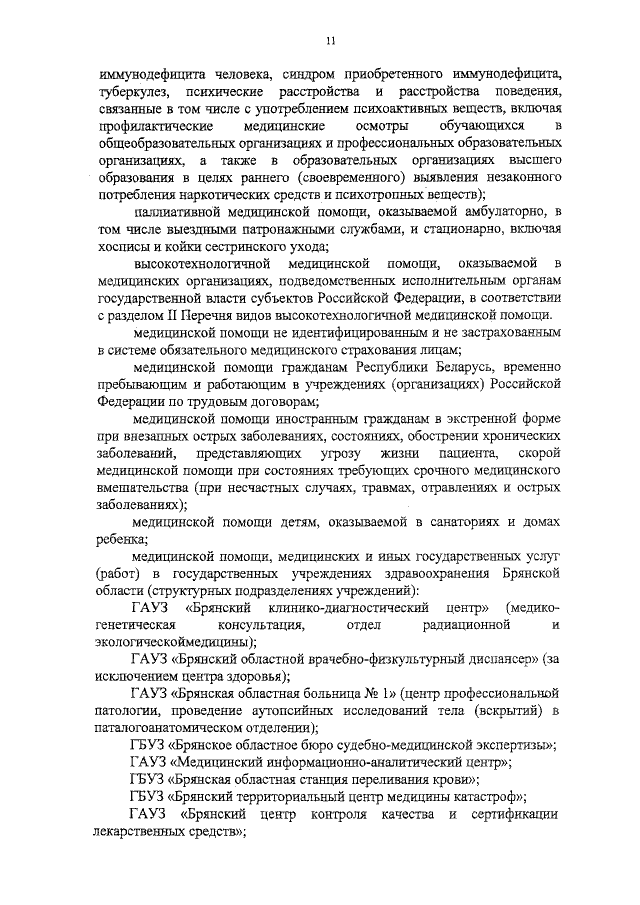 11

иммунодефицита человека, синдром приобретенного иммунодефицита, туберкулез, психические расстройства и расстройства поведения, связанные в том числе с употреблением психоактивных веществ, включая профилактические медицинские осмотры обучающихся в общеобразовательных организациях и профессиональных образовательных организациях, а также в образовательных организациях высшего образования в целях раннего (своевременного) выявления незаконного потребления наркотических средств и психотропных веществ);

паллиативной медицинской помощи, оказываемой амбулаторно, в том числе выездными патронажными службами, и стационарно, включая хосписы и койки сестринского ухода;

высокотехнологичной медицинской помощи, оказываемой в медицинских организациях, подведомственных исполнительным органам государственной власти субъектов Российской Федерации, в соответствии с разделом II Перечня видов высокотехнологичной медицинской помощи.

медицинской помощи не идентифицированным и не застрахованным в системе обязательного медицинского страхования лицам;

медицинской помощи гражданам Республики Беларусь, временно пребывающим и работающим в учреждениях (организациях) Российской Федерации по трудовым договорам;

медицинской помощи иностранным гражданам в экстренной форме при внезапных острых заболеваниях, состояниях, обострении хронических заболеваний, представляющих угрозу жизни пациента, скорой медицинской помощи при состояниях требующих срочного медицинского вмешательства (при несчастных случаях, травмах, отравлениях и острых заболеваниях);

медицинской помощи детям, оказываемой в санаториях и домах ребенка;

медицинской помощи, медицинских и иных государственных услуг (работ) в государственных учреждениях здравоохранения Брянской области (структурных подразделениях учреждений):

ГАУЗ «Брянский клинико-диагностический центр» (медико-генетическая консультация, отдел радиационной и экологическоймедицины);

ГАУЗ «Брянский областной врачебно-физкультурный диспансер» (за исключением центра здоровья);

ГАУЗ «Брянская областная больница № 1» (центр профессиональной патологии, проведение аутопсийных исследований тела (вскрытий) в паталогоанатомическом отделении);

ГБУЗ «Брянское областное бюро судебно-медицинской экспертизы»;

ГАУЗ «Медицинский информационно-аналитический центр»;

ГБУЗ «Брянская областная станция переливания крови»;

ГБУЗ «Брянский территориальный центр медицины катастроф»;

ГАУЗ «Брянский центр контроля качества и сертификации лекарственных средств»;